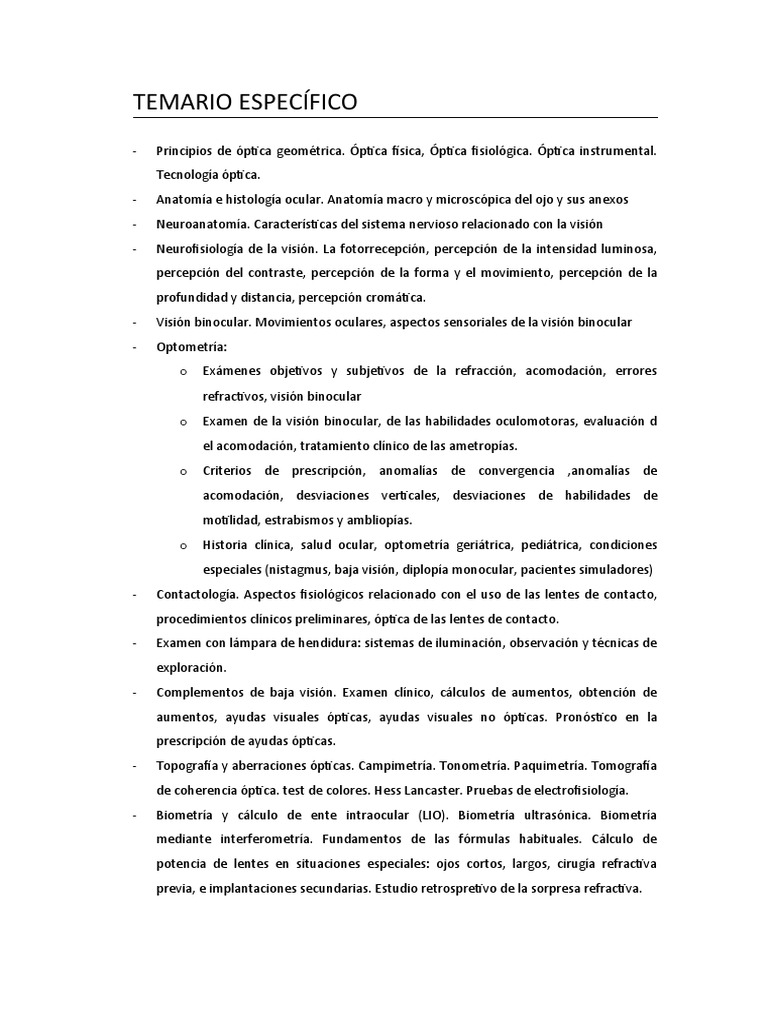 TEMARIO ESPECÍFICO

- Principios de óptica geométrica. Óptica física, Óptica fisiológica. Óptica instrumental. Tecnología óptica.
- Anatomía e histología ocular. Anatomía macro y microscópica del ojo y sus anexos
- Neuroanatomía. Características del sistema nervioso relacionado con la visión
- Neurofisiología de la visión. La fotorrecepción, percepción de la intensidad luminosa, percepción del contraste, percepción de la forma y el movimiento, percepción de la profundidad y distancia, percepción cromática.
- Visión binocular. Movimientos oculares, aspectos sensoriales de la visión binocular
- Optometría:
  o Exámenes objetivos y subjetivos de la refracción, acomodación, errores refractivos, visión binocular
  o Examen de la visión binocular, de las habilidades oculomotoras, evaluación d el acomodación, tratamiento clínico de las ametropías.
  o Criterios de prescripción, anomalías de convergencia ,anomalías de acomodación, desviaciones verticales, desviaciones de habilidades de motilidad, estrabismos y ambliopías.
  o Historia clínica, salud ocular, optometría geriátrica, pediátrica, condiciones especiales (nistagmus, baja visión, diplopía monocular, pacientes simuladores)
- Contactología. Aspectos fisiológicos relacionado con el uso de las lentes de contacto, procedimientos clínicos preliminares, óptica de las lentes de contacto.
- Examen con lámpara de hendidura: sistemas de iluminación, observación y técnicas de exploración.
- Complementos de baja visión. Examen clínico, cálculos de aumentos, obtención de aumentos, ayudas visuales ópticas, ayudas visuales no ópticas. Pronóstico en la prescripción de ayudas ópticas.
- Topografía y aberraciones ópticas. Campimetría. Tonometría. Paquimetría. Tomografía de coherencia óptica. test de colores. Hess Lancaster. Pruebas de electrofisiología.
- Biometría y cálculo de ente intraocular (LIO). Biometría ultrasónica. Biometría mediante interferometría. Fundamentos de las fórmulas habituales. Cálculo de potencia de lentes en situaciones especiales: ojos cortos, largos, cirugía refractiva previa, e implantaciones secundarias. Estudio retrospretivo de la sorpresa refractiva.